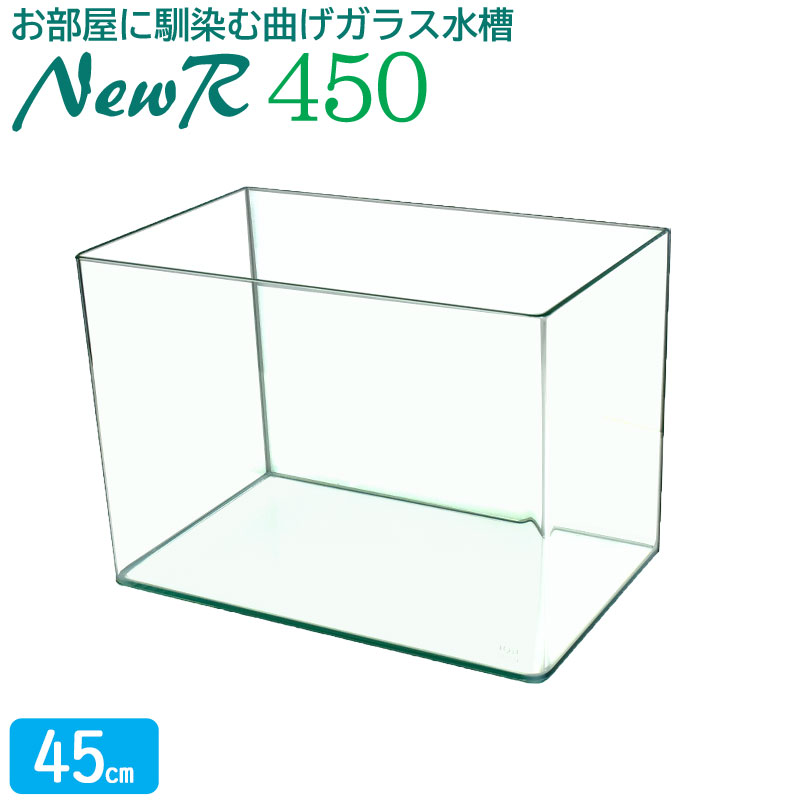 お部屋に馴染む曲げガラス水槽
NewR 450

45cm